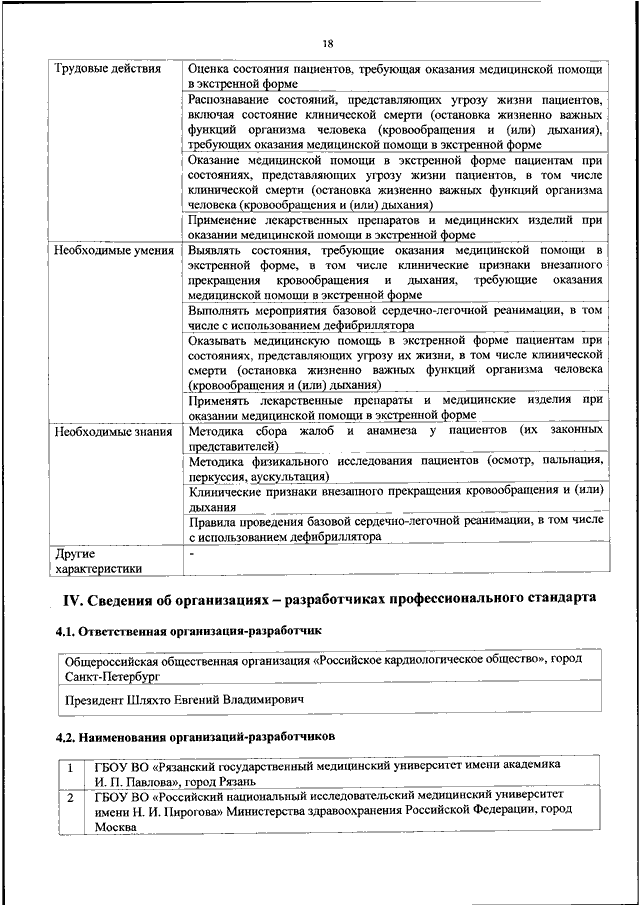 18

| | |
|---|---|
| Трудовые действия | Оценка состояния пациентов, требующая оказания медицинской помощи в экстренной форме |
| | Распознавание состояний, представляющих угрозу жизни пациентов, включая состояние клинической смерти (остановка жизненно важных функций организма человека (кровообращения и (или) дыхания), требующих оказания медицинской помощи в экстренной форме |
| | Оказание медицинской помощи в экстренной форме пациентам при состояниях, представляющих угрозу жизни пациентов, в том числе клинической смерти (остановка жизненно важных функций организма человека (кровообращения и (или) дыхания) |
| | Применение лекарственных препаратов и медицинских изделий при оказании медицинской помощи в экстренной форме |
| Необходимые умения | Выявлять состояния, требующие оказания медицинской помощи в экстренной форме, в том числе клинические признаки внезапного прекращения кровообращения и дыхания, требующие оказания медицинской помощи в экстренной форме |
| | Выполнять мероприятия базовой сердечно-легочной реанимации, в том числе с использованием дефибриллятора |
| | Оказывать медицинскую помощь в экстренной форме пациентам при состояниях, представляющих угрозу их жизни, в том числе клинической смерти (остановка жизненно важных функций организма человека (кровообращения и (или) дыхания) |
| | Применять лекарственные препараты и медицинские изделия при оказании медицинской помощи в экстренной форме |
| Необходимые знания | Методика сбора жалоб и анамнеза у пациентов (их законных представителей) |
| | Методика физикального исследования пациентов (осмотр, пальпация, перкуссия, аускультация) |
| | Клинические признаки внезапного прекращения кровообращения и (или) дыхания |
| | Правила проведения базовой сердечно-легочной реанимации, в том числе с использованием дефибриллятора |
| Другие характеристики | - |

IV. Сведения об организациях – разработчиках профессионального стандарта

4.1. Ответственная организация-разработчик

| |
|---|
| Общероссийская общественная организация «Российское кардиологическое общество», город Санкт-Петербург |
| Президент Шляхто Евгений Владимирович |

4.2. Наименования организаций-разработчиков

| | |
|---|---|
| 1 | ГБОУ ВО «Рязанский государственный медицинский университет имени академика И. П. Павлова», город Рязань |
| 2 | ГБОУ ВО «Российский национальный исследовательский медицинский университет имени Н. И. Пирогова» Министерства здравоохранения Российской Федерации, город Москва |